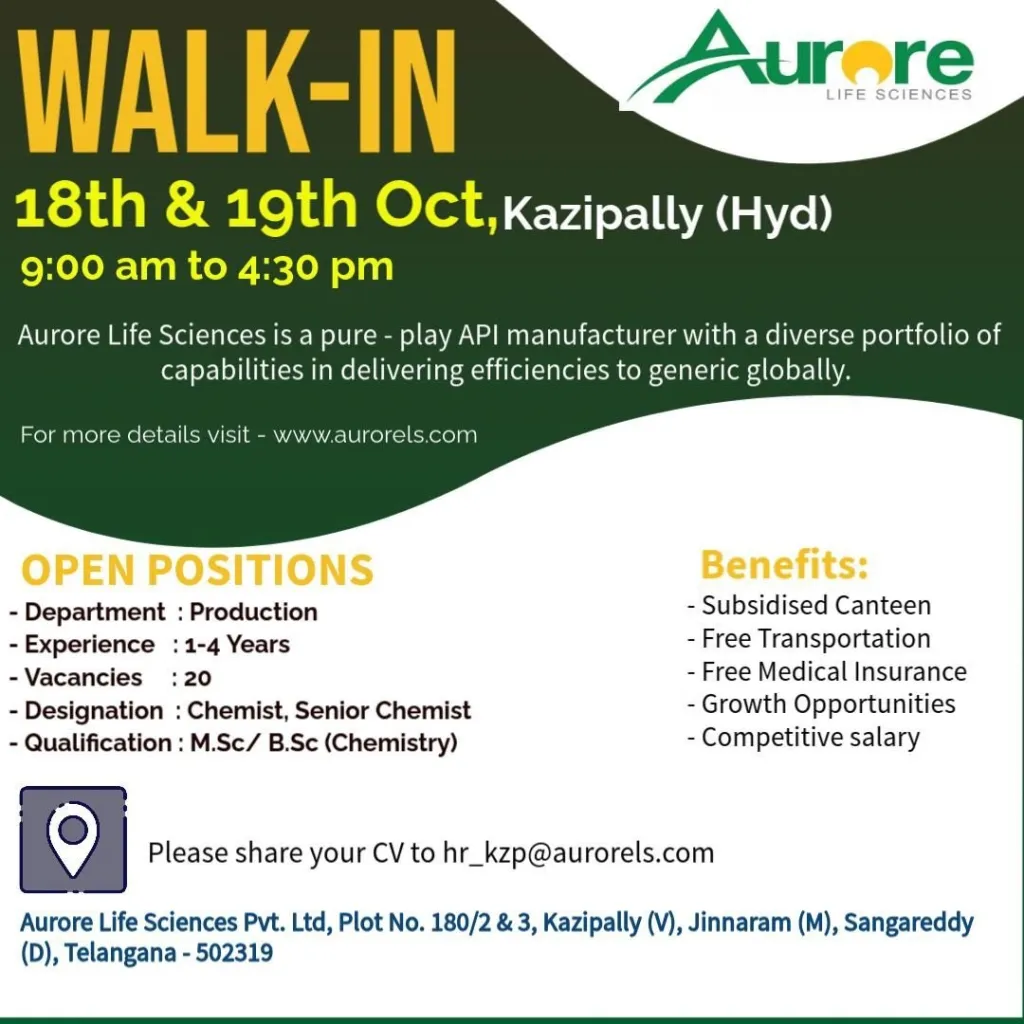 WALK-IN

Aurore
LIFE SCIENCES

18th & 19th Oct, Kazipally (Hyd)
9:00 am to 4:30 pm

Aurore Life Sciences is a pure - play API manufacturer with a diverse portfolio of capabilities in delivering efficiencies to generic globally.

For more details visit - www.aurorels.com

OPEN POSITIONS
- Department : Production
- Experience : 1-4 Years
- Vacancies : 20
- Designation : Chemist, Senior Chemist
- Qualification : M.Sc/ B.Sc (Chemistry)

Benefits:
- Subsidised Canteen
- Free Transportation
- Free Medical Insurance
- Growth Opportunities
- Competitive salary

Please share your CV to hr_kzp@aurorels.com

Aurore Life Sciences Pvt. Ltd, Plot No. 180/2 & 3, Kazipally (V), Jinnaram (M), Sangareddy (D), Telangana - 502319